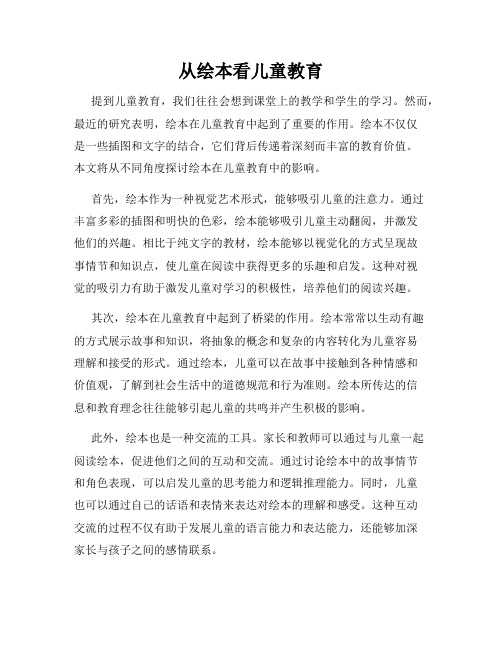 从绘本看儿童教育

提到儿童教育，我们往往会想到课堂上的教学和学生的学习。然而，最近的研究表明，绘本在儿童教育中起到了重要的作用。绘本不仅仅是一些插图和文字的结合，它们背后传递着深刻而丰富的教育价值。本文将从不同角度探讨绘本在儿童教育中的影响。

首先，绘本作为一种视觉艺术形式，能够吸引儿童的注意力。通过丰富多彩的插图和明快的色彩，绘本能够吸引儿童主动翻阅，并激发他们的兴趣。相比于纯文字的教材，绘本能够以视觉化的方式呈现故事情节和知识点，使儿童在阅读中获得更多的乐趣和启发。这种对视觉的吸引力有助于激发儿童对学习的积极性，培养他们的阅读兴趣。

其次，绘本在儿童教育中起到了桥梁的作用。绘本常常以生动有趣的方式展示故事和知识，将抽象的概念和复杂的内容转化为儿童容易理解和接受的形式。通过绘本，儿童可以在故事中接触到各种情感和价值观，了解到社会生活中的道德规范和行为准则。绘本所传达的信息和教育理念往往能够引起儿童的共鸣并产生积极的影响。

此外，绘本也是一种交流的工具。家长和教师可以通过与儿童一起阅读绘本，促进他们之间的互动和交流。通过讨论绘本中的故事情节和角色表现，可以启发儿童的思考能力和逻辑推理能力。同时，儿童也可以通过自己的话语和表情来表达对绘本的理解和感受。这种互动交流的过程不仅有助于发展儿童的语言能力和表达能力，还能够加深家长与孩子之间的感情联系。